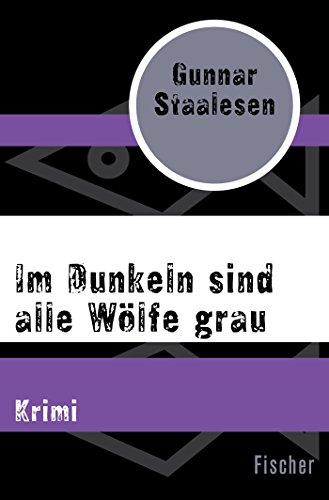 Gunnar Staalesen

Im Dunkeln sind alle Wölfe grau

Krimi

Fischer